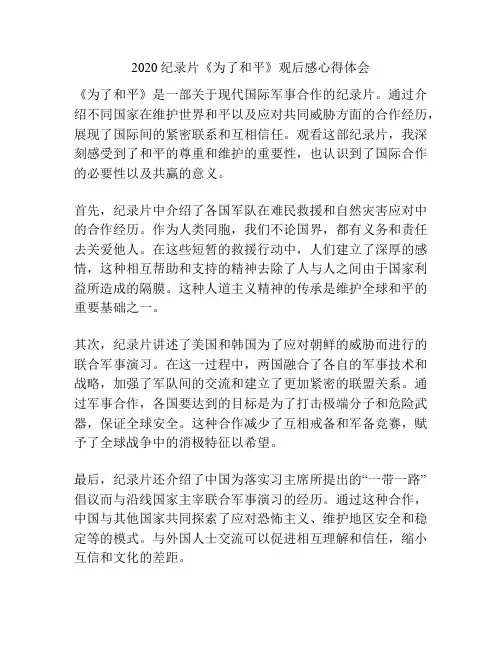 2020 纪录片《为了和平》观后感心得体会

《为了和平》是一部关于现代国际军事合作的纪录片。通过介绍不同国家在维护世界和平以及应对共同威胁方面的合作经历，展现了国际间的紧密联系和互相信任。观看这部纪录片，我深刻感受到了和平的尊重和维护的重要性，也认识到了国际合作的必要性以及共赢的意义。

首先，纪录片中介绍了各国军队在难民救援和自然灾害应对中的合作经历。作为人类同胞，我们不论国界，都有义务和责任去关爱他人。在这些短暂的救援行动中，人们建立了深厚的感情，这种相互帮助和支持的精神去除了人与人之间由于国家利益所造成的隔膜。这种人道主义精神的传承是维护全球和平的重要基础之一。

其次，纪录片讲述了美国和韩国为了应对朝鲜的威胁而进行的联合军事演习。在这一过程中，两国融合了各自的军事技术和战略，加强了军队间的交流和建立了更加紧密的联盟关系。通过军事合作，各国要达到的目标是为了打击极端分子和危险武器，保证全球安全。这种合作减少了互相戒备和军备竞赛，赋予了全球战争中的消极特征以希望。

最后，纪录片还介绍了中国为落实习主席所提出的“一带一路”倡议而与沿线国家主宰联合军事演习的经历。通过这种合作，中国与其他国家共同探索了应对恐怖主义、维护地区安全和稳定等的模式。与外国人士交流可以促进相互理解和信任，缩小互信和文化的差距。